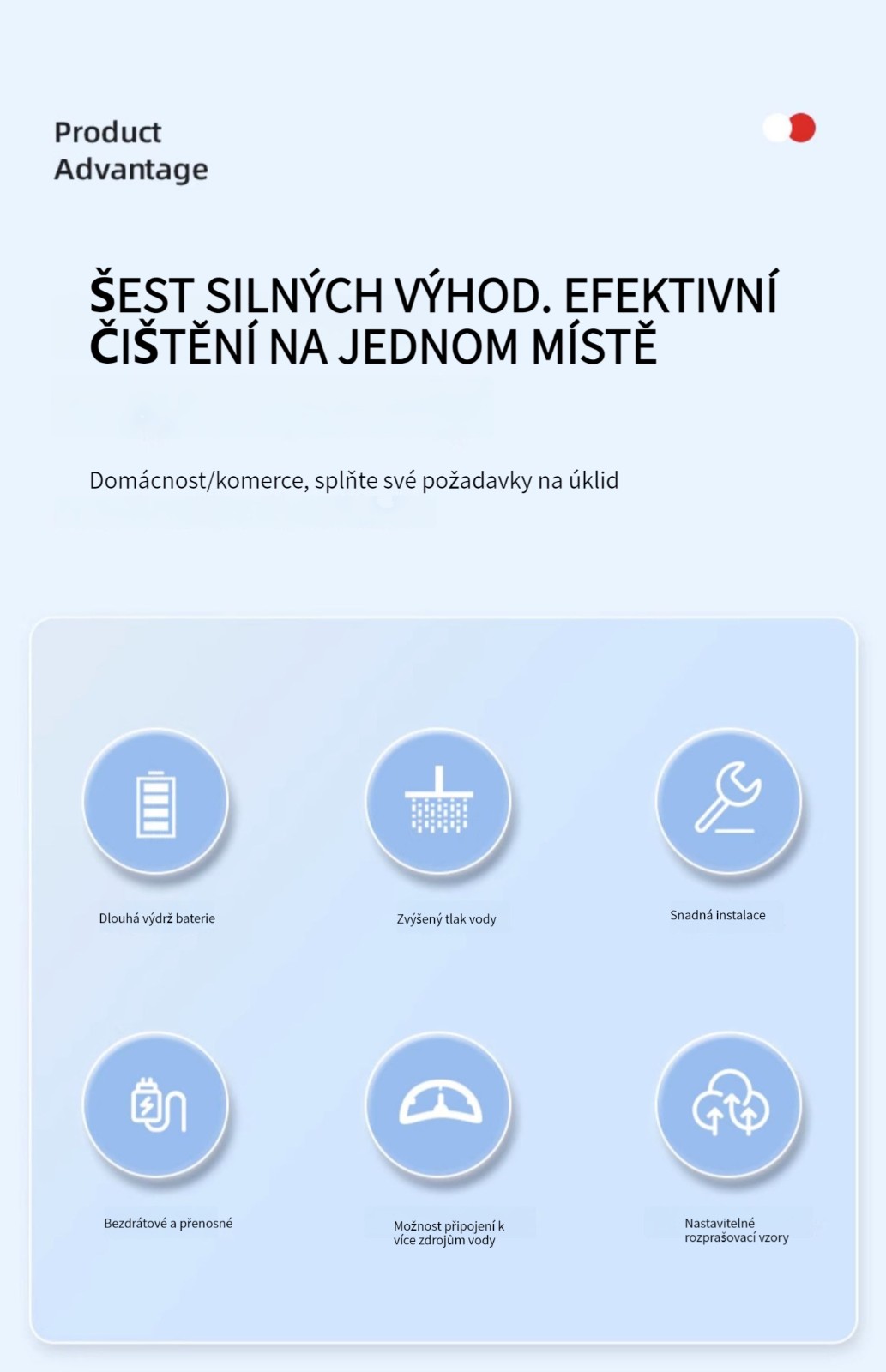 Product
Advantage

ŠEST SILNÝCH VÝHOD. EFEKTIVNÍ ČIŠTĚNÍ NA JEDNOM MÍSTĚ

Domácnost/komerce, splňte své požadavky na úklid

Dlouhá výdrž baterie

Zvýšený tlak vody

Snadná instalace

Bezdrátové a přenosné

Možnost připojení k více zdrojům vody

Nastavitelné rozprašovací vzory